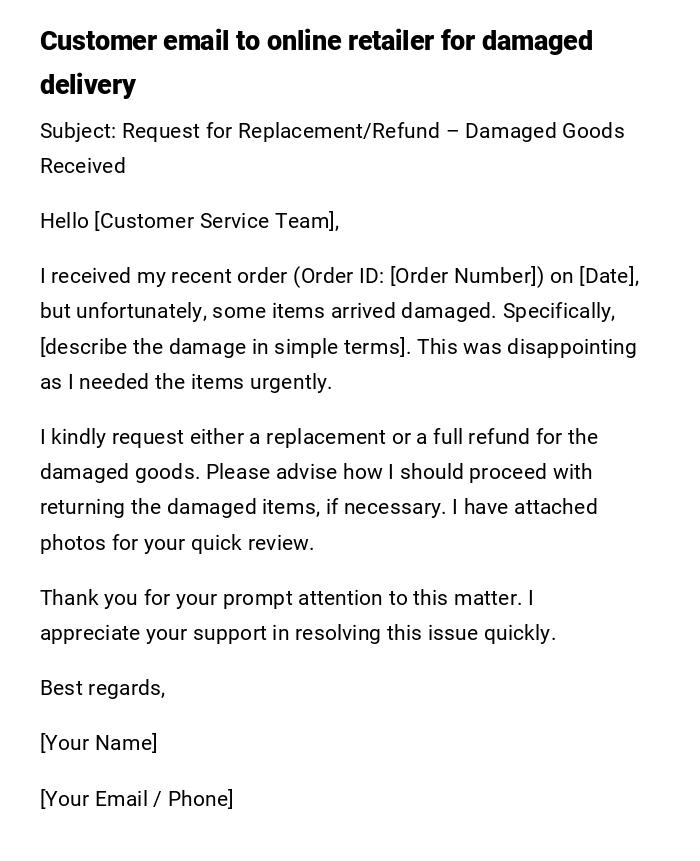 Customer email to online retailer for damaged delivery

Subject: Request for Replacement/Refund – Damaged Goods Received

Hello [Customer Service Team],

I received my recent order (Order ID: [Order Number]) on [Date], but unfortunately, some items arrived damaged. Specifically, [describe the damage in simple terms]. This was disappointing as I needed the items urgently.

I kindly request either a replacement or a full refund for the damaged goods. Please advise how I should proceed with returning the damaged items, if necessary. I have attached photos for your quick review.

Thank you for your prompt attention to this matter. I appreciate your support in resolving this issue quickly.

Best regards,

[Your Name]

[Your Email / Phone]